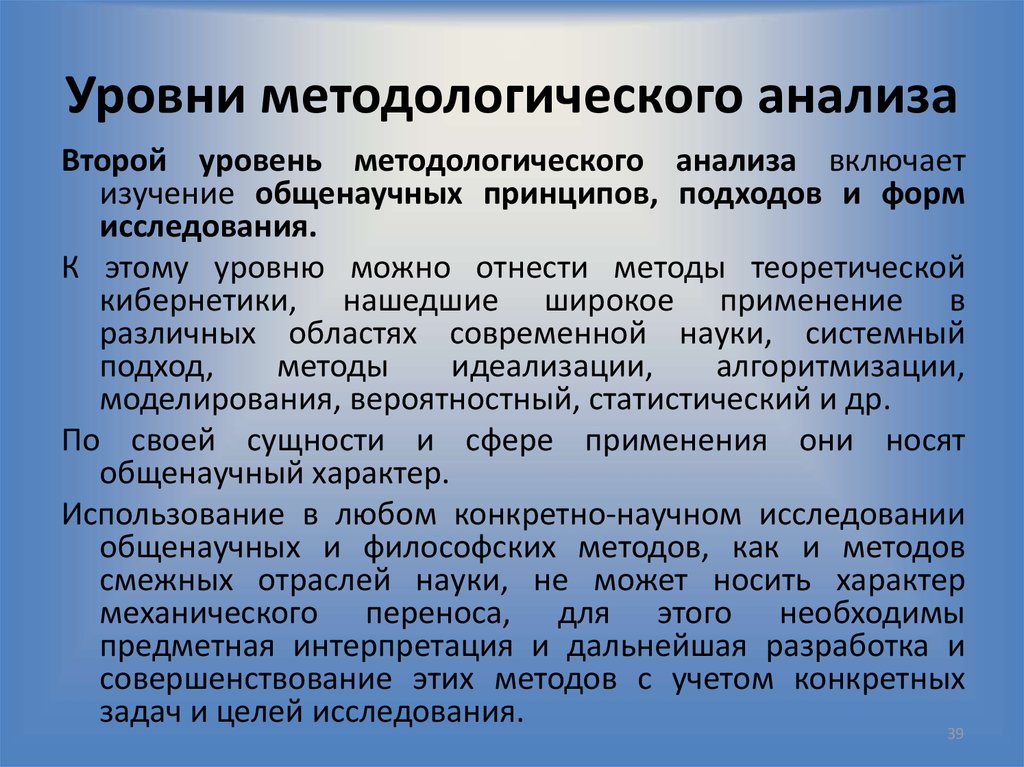 Уровни методологического анализа

Второй уровень методологического анализа включает изучение общенаучных принципов, подходов и форм исследования.

К этому уровню можно отнести методы теоретической кибернетики, нашедшие широкое применение в различных областях современной науки, системный подход, методы идеализации, алгоритмизации, моделирования, вероятностный, статистический и др.

По своей сущности и сфере применения они носят общенаучный характер.

Использование в любом конкретно-научном исследовании общенаучных и философских методов, как и методов смежных отраслей науки, не может носить характер механического переноса, для этого необходимы предметная интерпретация и дальнейшая разработка и совершенствование этих методов с учетом конкретных задач и целей исследования.

39